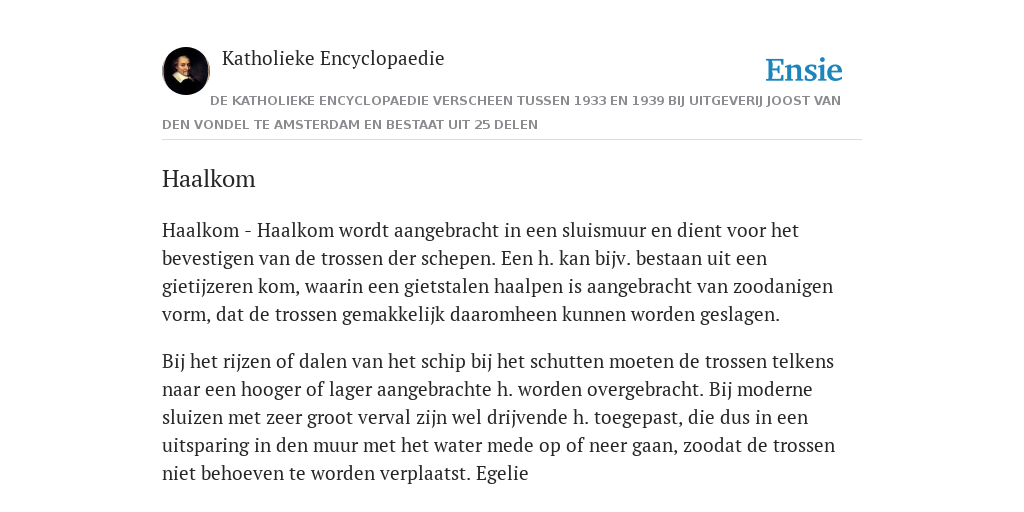 Katholieke Encyclopaedie

Ensie

DE KATHOLIEKE ENCYCLOPAEDIE VERSCHEEN TUSSEN 1933 EN 1939 BIJ UITGEVERIJ JOOST VAN DEN VONDEL TE AMSTERDAM EN BESTAAT UIT 25 DELEN

Haalkom

Haalkom - Haalkom wordt aangebracht in een sluismuur en dient voor het bevestigen van de trossen der schepen. Een h. kan bijv. bestaan uit een gietijzeren kom, waarin een gietstalen haalpen is aangebracht van zoodanigen vorm, dat de trossen gemakkelijk daaromheen kunnen worden geslagen.

Bij het rijzen of dalen van het schip bij het schutten moeten de trossen telkens naar een hooger of lager aangebrachte h. worden overgebracht. Bij moderne sluizen met zeer groot verval zijn wel drijvende h. toegepast, die dus in een uitsparing in den muur met het water mede op of neer gaan, zoodat de trossen niet behoeven te worden verplaatst. Egelie